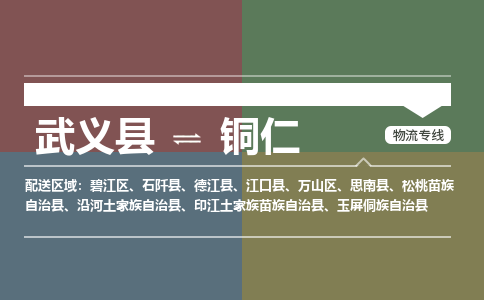 武义县 ⇌ 铜仁

物流专线

配送区域：碧江区、石阡县、德江县、江口县、万山区、思南县、松桃苗族自治县、沿河土家族自治县、印江土家族苗族自治县、玉屏侗族自治县